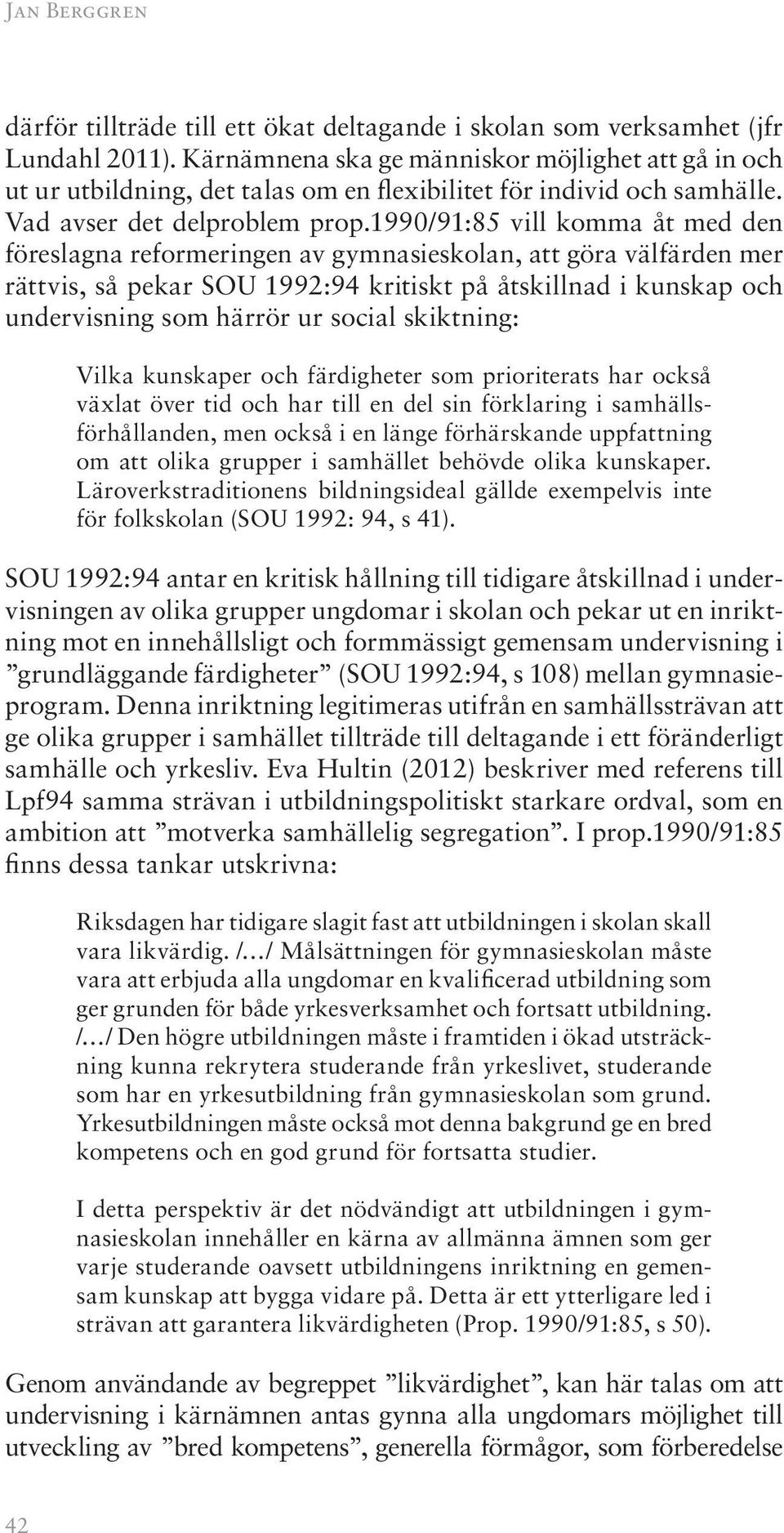 Jan Berggren

därför tillträde till ett ökat deltagande i skolan som verksamhet (jfr Lundahl 2011). Kärnämnena ska ge människor möjlighet att gå in och ut ur utbildning, det talas om en flexibilitet för individ och samhälle. Vad avser det delproblem prop.1990/91:85 vill komma åt med den föreslagna reformeringen av gymnasieskolan, att göra välfärden mer rättvis, så pekar SOU 1992:94 kritiskt på åtskillnad i kunskap och undervisning som härrör ur social skiktning:

Vilka kunskaper och färdigheter som prioriterats har också växlat över tid och har till en del sin förklaring i samhällsförhållanden, men också i en länge förhärskande uppfattning om att olika grupper i samhället behövde olika kunskaper. Läroverkstraditionens bildningsideal gällde exempelvis inte för folkskolan (SOU 1992: 94, s 41).

SOU 1992:94 antar en kritisk hållning till tidigare åtskillnad i undervisningen av olika grupper ungdomar i skolan och pekar ut en inriktning mot en innehållsligt och formmässigt gemensam undervisning i ”grundläggande färdigheter” (SOU 1992:94, s 108) mellan gymnasieprogram. Denna inriktning legitimeras utifrån en samhällssträvan att ge olika grupper i samhället tillträde till deltagande i ett föränderligt samhälle och yrkesliv. Eva Hultin (2012) beskriver med referens till Lpf94 samma strävan i utbildningspolitiskt starkare ordval, som en ambition att ”motverka samhällelig segregation”. I prop.1990/91:85 finns dessa tankar utskrivna:

Riksdagen har tidigare slagit fast att utbildningen i skolan skall vara likvärdig. /…/ Målsättningen för gymnasieskolan måste vara att erbjuda alla ungdomar en kvalificerad utbildning som ger grunden för både yrkesverksamhet och fortsatt utbildning. /…/ Den högre utbildningen måste i framtiden i ökad utsträckning kunna rekrytera studerande från yrkeslivet, studerande som har en yrkesutbildning från gymnasieskolan som grund. Yrkesutbildningen måste också mot denna bakgrund ge en bred kompetens och en god grund för fortsatta studier.

I detta perspektiv är det nödvändigt att utbildningen i gymnasieskolan innehåller en kärna av allmänna ämnen som ger varje studerande oavsett utbildningens inriktning en gemensam kunskap att bygga vidare på. Detta är ett ytterligare led i strävan att garantera likvärdigheten (Prop. 1990/91:85, s 50).

Genom användande av begreppet ”likvärdighet”, kan här talas om att undervisning i kärnämnen antas gynna alla ungdomars möjlighet till utveckling av ”bred kompetens”, generella förmågor, som förberedelse

42